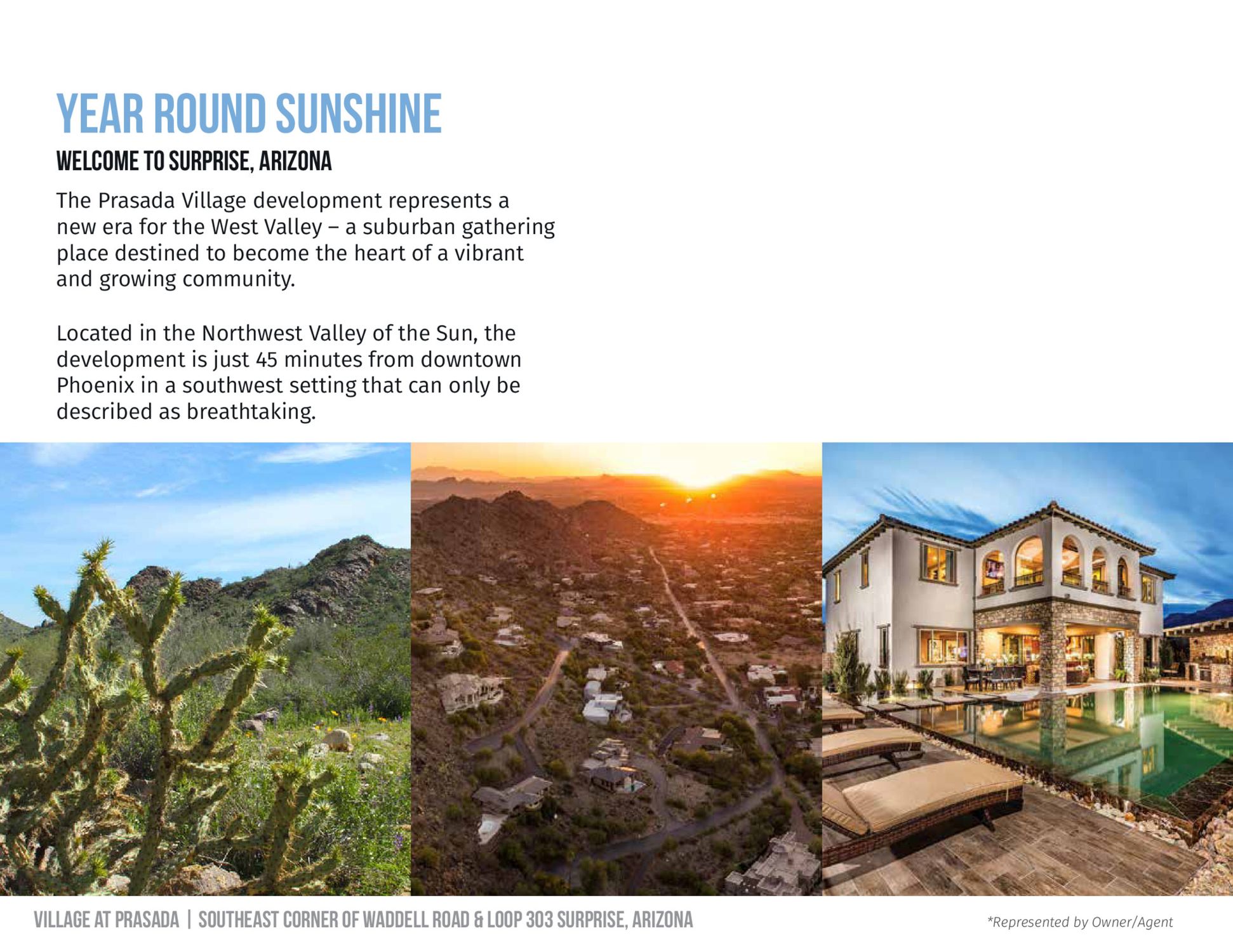 YEAR ROUND SUNSHINE

WELCOME TO SURPRISE, ARIZONA

The Prasada Village development represents a new era for the West Valley – a suburban gathering place destined to become the heart of a vibrant and growing community.

Located in the Northwest Valley of the Sun, the development is just 45 minutes from downtown Phoenix in a southwest setting that can only be described as breathtaking.

VILLAGE AT PRASADA | SOUTHEAST CORNER OF WADDELL ROAD & LOOP 303 SURPRISE, ARIZONA

*Represented by Owner/Agent